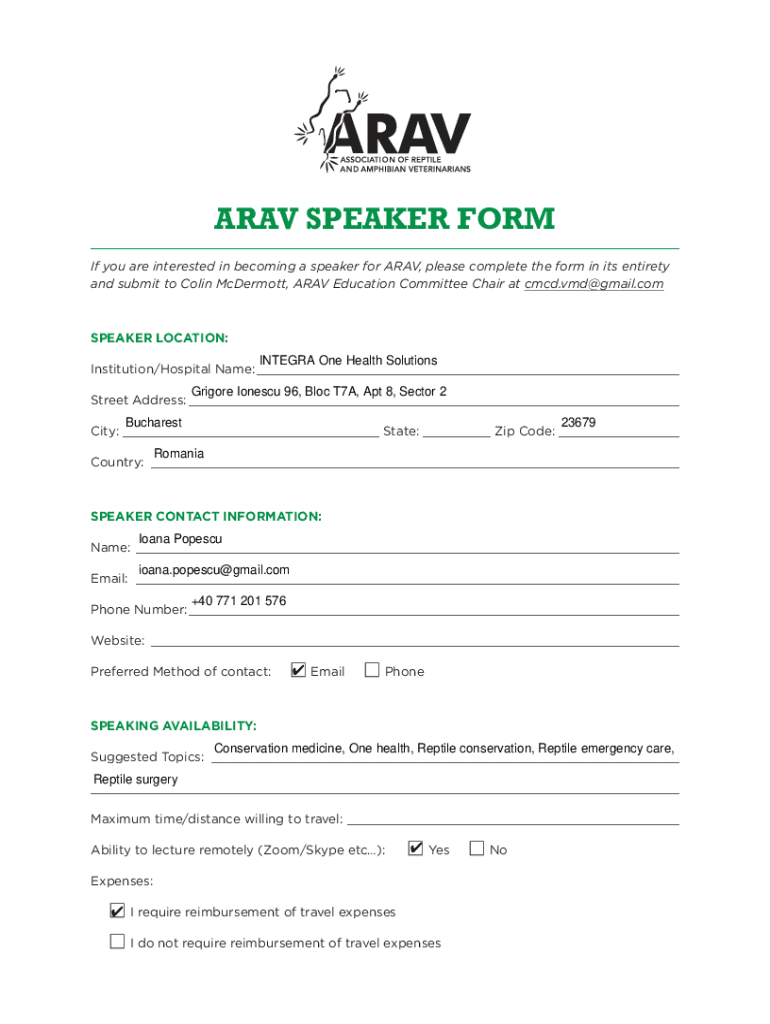 ARAV
ASSOCIATION OF REPTILE AND AMPHIBIAN VETERINARIANS

ARAV SPEAKER FORM

If you are interested in becoming a speaker for ARAV, please complete the form in its entirety and submit to Colin McDermott, ARAV Education Committee Chair at cmcd.vmd@gmail.com

SPEAKER LOCATION:

Institution/Hospital Name: INTEGRA One Health Solutions

Street Address: Grigore Ionescu 96, Bloc T7A, Apt 8, Sector 2

City: Bucharest State: Zip Code: 23679

Country: Romania

SPEAKER CONTACT INFORMATION:

Name: Ioana Popescu

Email: ioana.popescu@gmail.com

Phone Number: +40 771 201 576

Website:

Preferred Method of contact: ☑ Email ☐ Phone

SPEAKING AVAILABILITY:

Suggested Topics: Conservation medicine, One health, Reptile conservation, Reptile emergency care, Reptile surgery

Maximum time/distance willing to travel:

Ability to lecture remotely (Zoom/Skype etc...): ☑ Yes ☐ No

Expenses:

☑ I require reimbursement of travel expenses

☐ I do not require reimbursement of travel expenses